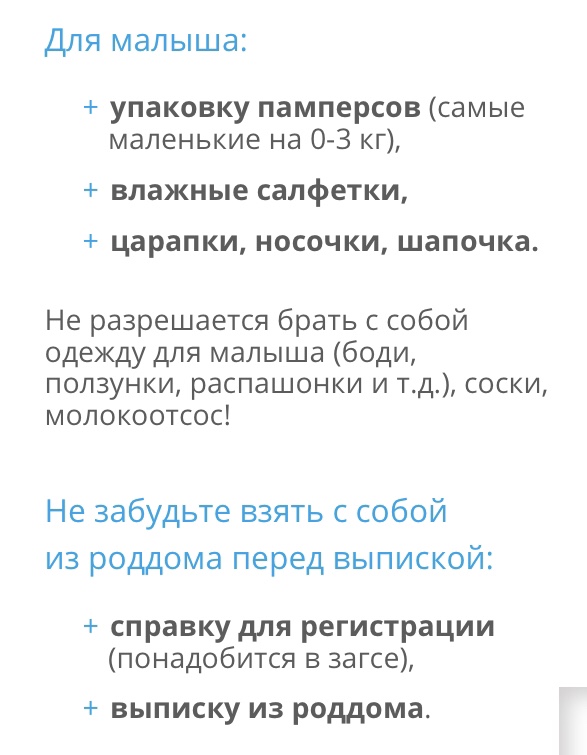 Для малыша:

+ упаковку памперсов (самые маленькие на 0-3 кг),

+ влажные салфетки,

+ царапки, носочки, шапочка.

Не разрешается брать с собой одежду для малыша (боди, ползунки, распашонки и т.д.), соски, молокоотсос!

Не забудьте взять с собой из роддома перед выпиской:

+ справку для регистрации (понадобится в загсе),

+ выписку из роддома.